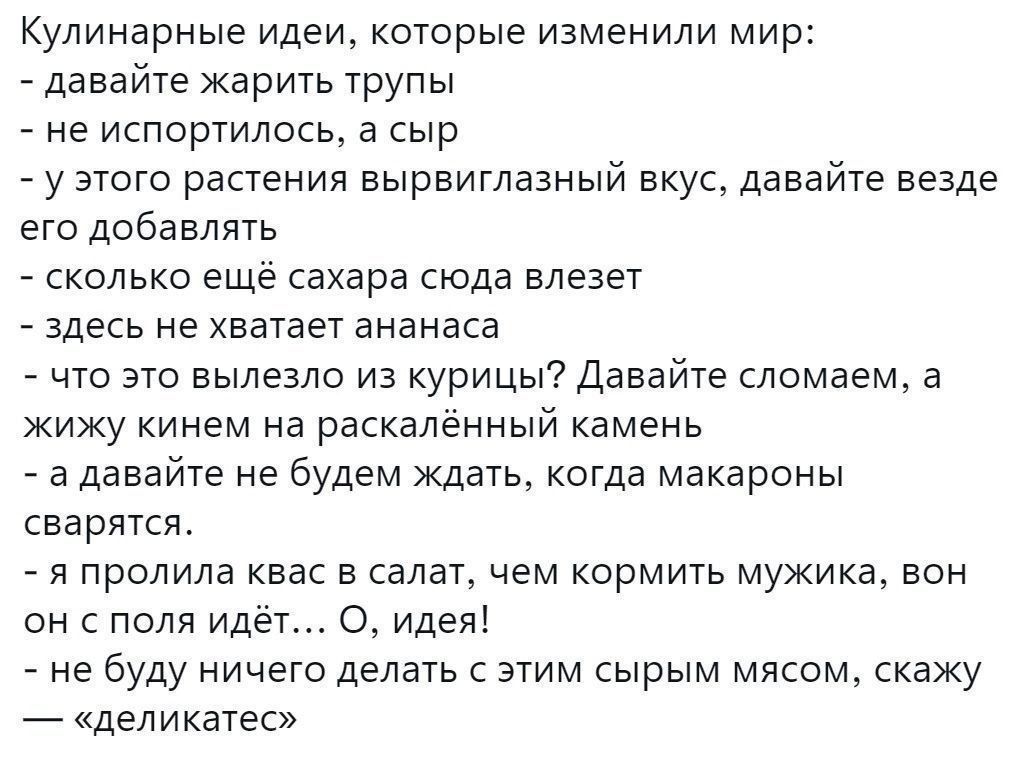 Кулинарные идеи, которые изменили мир:
- давайте жарить трупы
- не испортилось, а сыр
- у этого растения вырвиглазный вкус, давайте везде его добавлять
- сколько ещё сахара сюда влезет
- здесь не хватает ананаса
- что это вылезло из курицы? Давайте сломаем, а жижу кинем на раскалённый камень
- а давайте не будем ждать, когда макароны сварятся.
- я пролила квас в салат, чем кормить мужика, вон он с поля идёт... О, идея!
- не буду ничего делать с этим сырым мясом, скажу — «деликатес»